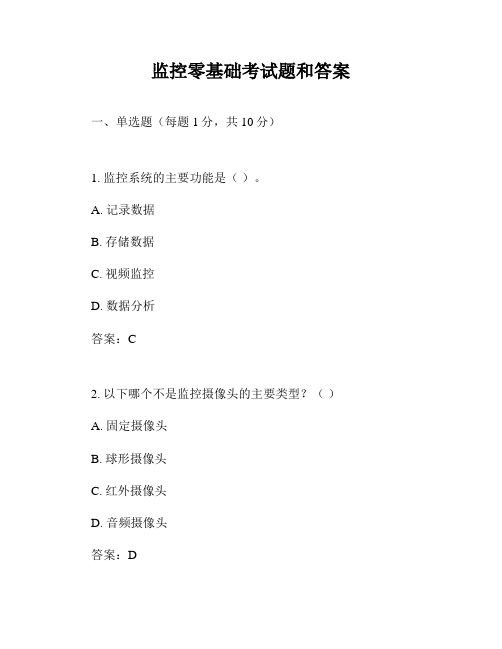 监控零基础考试题和答案

一、单选题（每题 1 分，共 10 分）

1. 监控系统的主要功能是（ ）。

A. 记录数据

B. 存储数据

C. 视频监控

D. 数据分析

答案：C

2. 以下哪个不是监控摄像头的主要类型？（ ）

A. 固定摄像头

B. 球形摄像头

C. 红外摄像头

D. 音频摄像头

答案：D